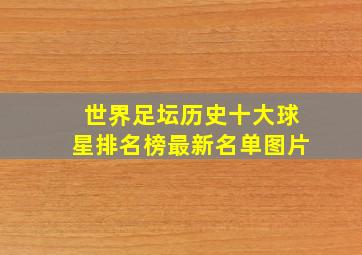 世界足坛历史十大球星排名榜最新名单图片